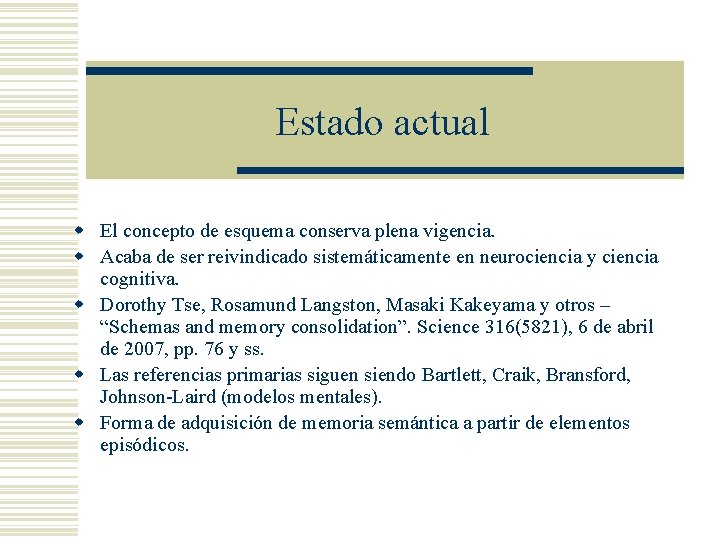 Estado actual

- El concepto de esquema conserva plena vigencia.
- Acaba de ser reivindicado sistemáticamente en neurociencia y ciencia cognitiva.
- Dorothy Tse, Rosamund Langston, Masaki Kakeyama y otros – “Schemas and memory consolidation”. Science 316(5821), 6 de abril de 2007, pp. 76 y ss.
- Las referencias primarias siguen siendo Bartlett, Craik, Bransford, Johnson-Laird (modelos mentales).
- Forma de adquisición de memoria semántica a partir de elementos episódicos.